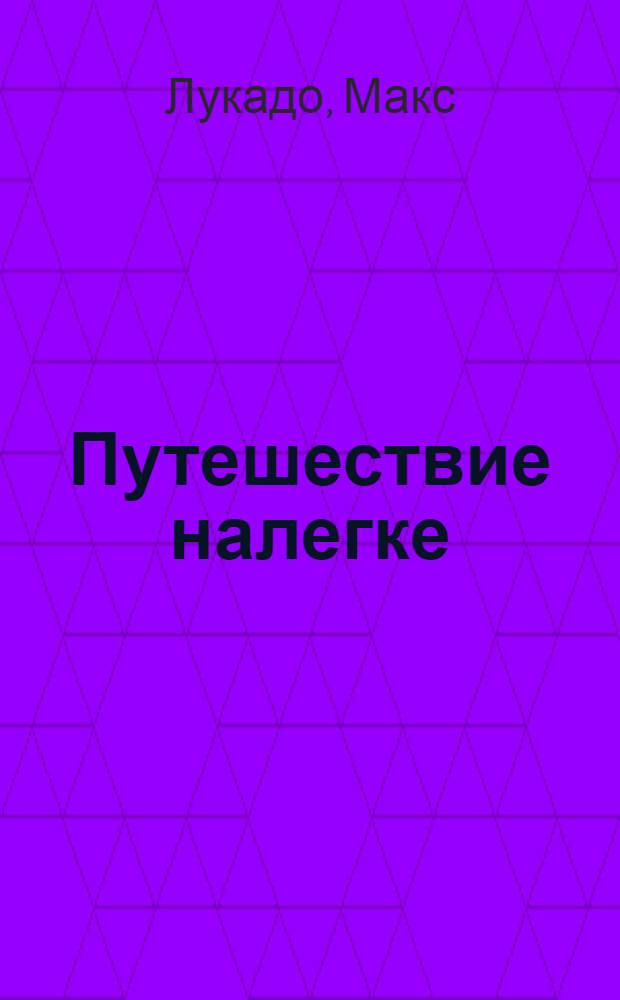 Лукадо, Макс

Путешествие налегке